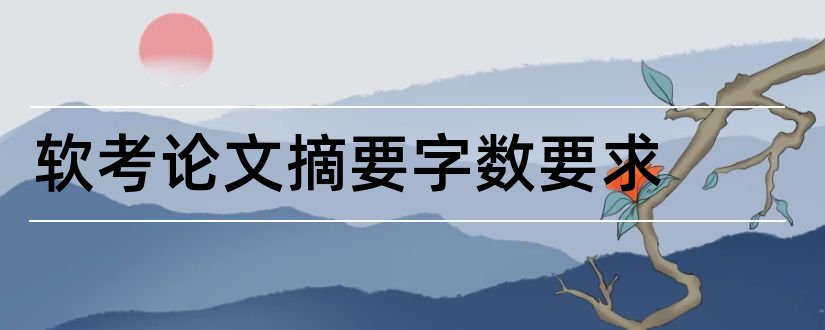 软考论文摘要字数要求